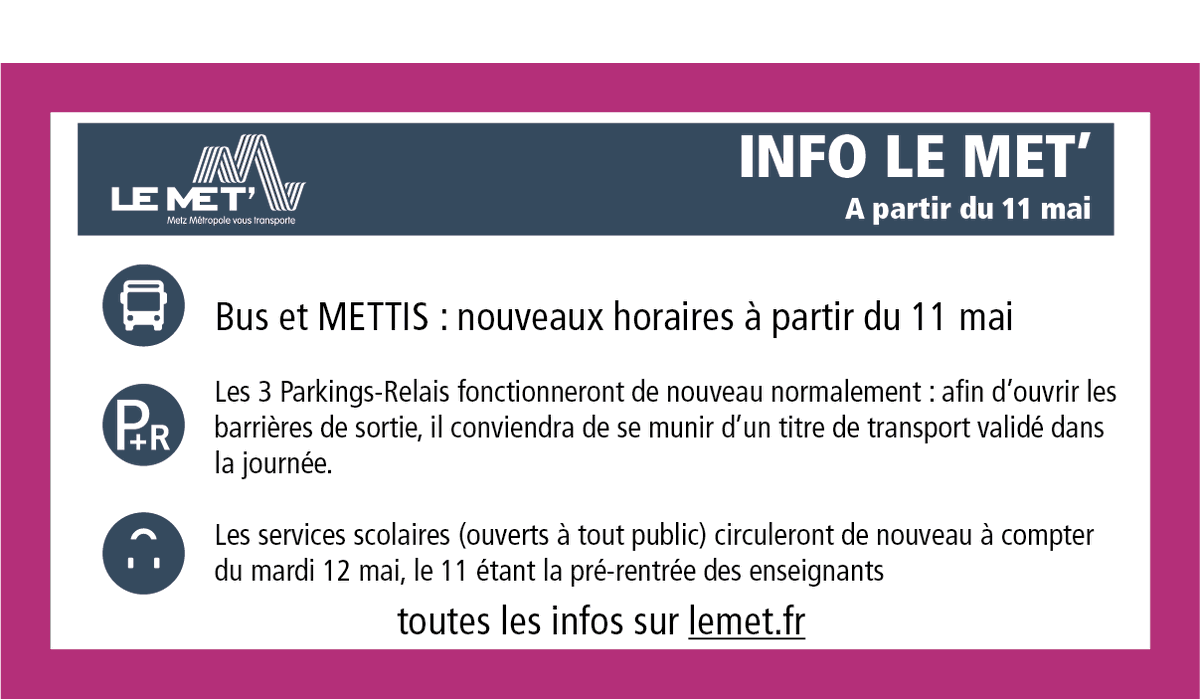 LE MET'
Metz Métropole vous transporte

INFO LE MET'
A partir du 11 mai

Bus et METTIS : nouveaux horaires à partir du 11 mai

P+R

Les 3 Parkings-Relais fonctionneront de nouveau normalement : afin d'ouvrir les barrières de sortie, il conviendra de se munir d'un titre de transport validé dans la journée.

Les services scolaires (ouverts à tout public) circuleront de nouveau à compter du mardi 12 mai, le 11 étant la pré-rentrée des enseignants

toutes les infos sur lemet.fr